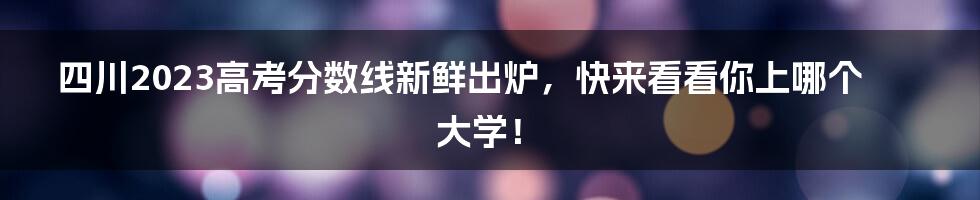 四川2023高考分数线新鲜出炉，快来看看你上哪个大学！